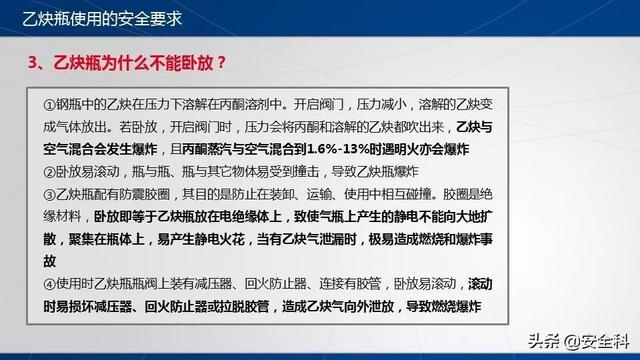 乙炔瓶使用的安全要求

3、乙炔瓶为什么不能卧放？

①钢瓶中的乙炔在压力下溶解在丙酮溶剂中。开启阀门，压力减小，溶解的乙炔变成气体放出。若卧放，开启阀门时，压力会将丙酮和溶解的乙炔都吹出来，乙炔与空气混合会发生爆炸，且丙酮蒸汽与空气混合到1.6%-13%时遇明火亦会爆炸
②卧放易滚动，瓶与瓶、瓶与其它物体易受到撞击，导致乙炔瓶爆炸
③乙炔瓶配有防震胶圈，其目的是防止在装卸、运输、使用中相互碰撞。胶圈是绝缘材料，卧放即等于乙炔瓶放在电绝缘体上，致使气瓶上产生的静电不能向大地扩散，聚集在瓶体上，易产生静电火花，当有乙炔气泄漏时，极易造成燃烧和爆炸事故
④使用时乙炔瓶瓶阀上装有减压器、回火防止器、连接有胶管，卧放易滚动，滚动时易损坏减压器、回火防止器或拉脱胶管，造成乙炔气向外泄放，导致燃烧爆炸

头条 @安全科